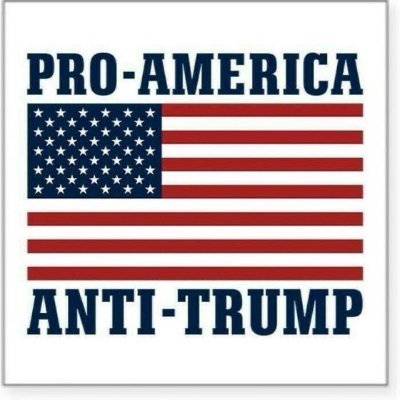 PRO-AMERICA

ANTI-TRUMP